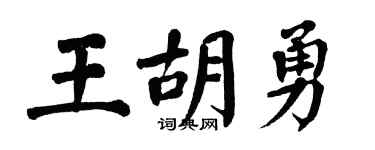 王胡勇
词典网